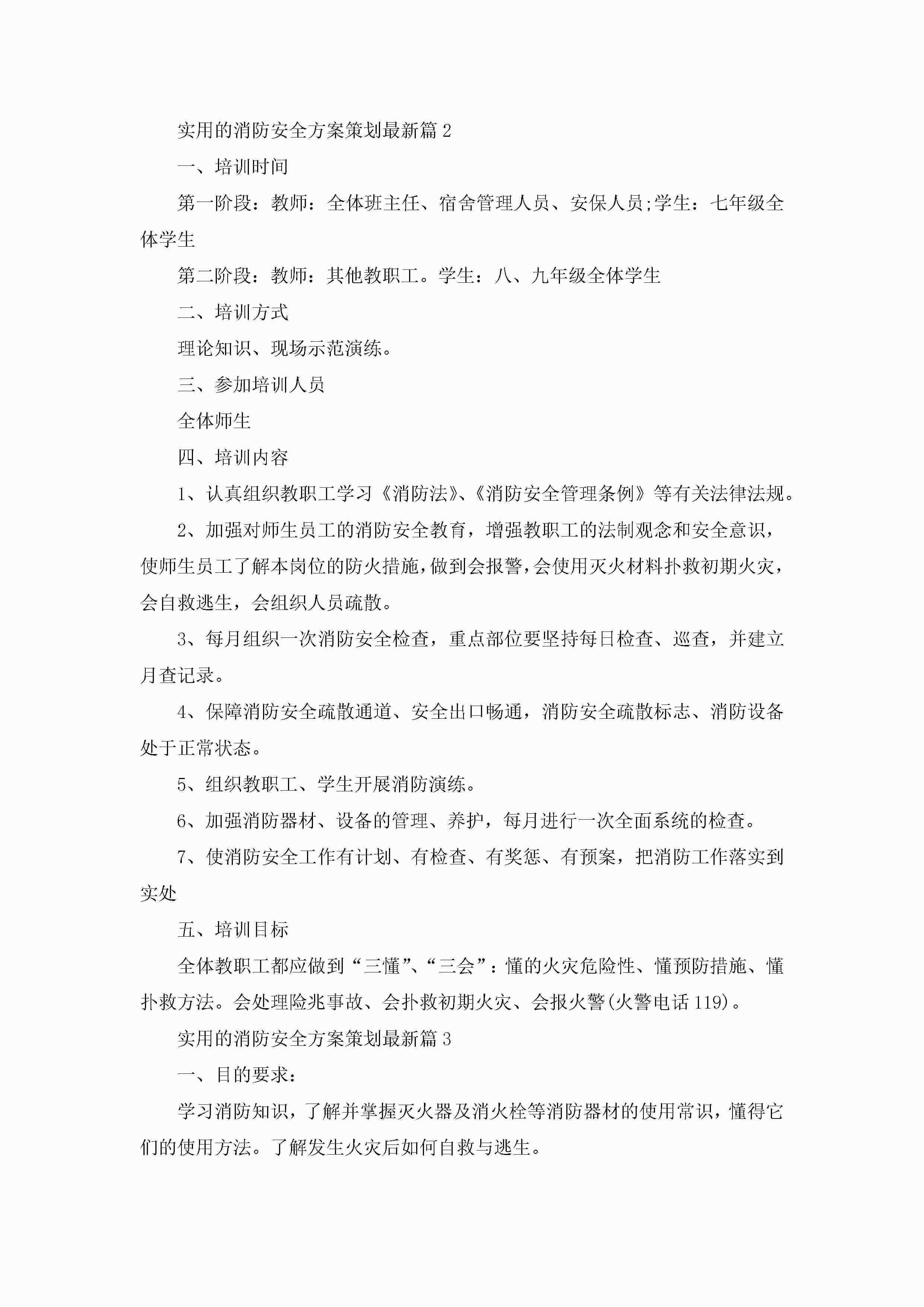 实用的消防安全方案策划最新篇 2

一、培训时间

第一阶段：教师：全体班主任、宿舍管理人员、安保人员;学生：七年级全体学生

第二阶段：教师：其他教职工。学生：八、九年级全体学生

二、培训方式

理论知识、现场示范演练。

三、参加培训人员

全体师生

四、培训内容

1、认真组织教职工学习《消防法》、《消防安全管理条例》等有关法律法规。

2、加强对师生员工的消防安全教育，增强教职工的法制观念和安全意识，使师生员工了解本岗位的防火措施，做到会报警，会使用灭火材料扑救初期火灾，会自救逃生，会组织人员疏散。

3、每月组织一次消防安全检查，重点部位要坚持每日检查、巡查，并建立月查记录。

4、保障消防安全疏散通道、安全出口畅通，消防安全疏散标志、消防设备处于正常状态。

5、组织教职工、学生开展消防演练。

6、加强消防器材、设备的管理、养护，每月进行一次全面系统的检查。

7、使消防安全工作有计划、有检查、有奖惩、有预案，把消防工作落实到实处

五、培训目标

全体教职工都应做到“三懂”、“三会”：懂的火灾危险性、懂预防措施、懂扑救方法。会处理险兆事故、会扑救初期火灾、会报火警(火警电话 119)。

实用的消防安全方案策划最新篇 3

一、目的要求：

学习消防知识，了解并掌握灭火器及消火栓等消防器材的使用常识，懂得它们的使用方法。了解发生火灾后如何自救与逃生。